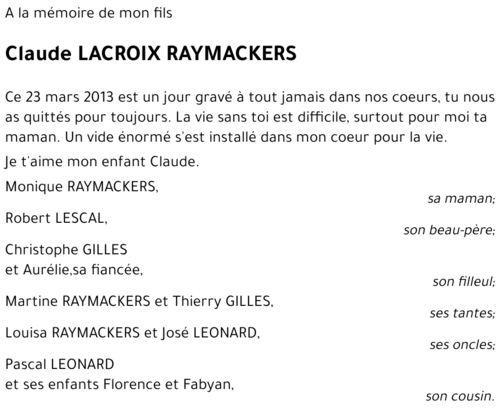 A la mémoire de mon fils

Claude LACROIX RAYMACKERS

Ce 23 mars 2013 est un jour gravé à tout jamais dans nos coeurs, tu nous as quittés pour toujours. La vie sans toi est difficile, surtout pour moi ta maman. Un vide énormé s'est installé dans mon coeur pour la vie.

Je t'aime mon enfant Claude.

Monique RAYMACKERS,
sa maman;

Robert LESCAL,
son beau-père;

Christophe GILLES
et Aurélie,sa fiancée,
son filleul;

Martine RAYMACKERS et Thierry GILLES,
ses tantes;

Louisa RAYMACKERS et José LEONARD,
ses oncles;

Pascal LEONARD
et ses enfants Florence et Fabyan,
son cousin.